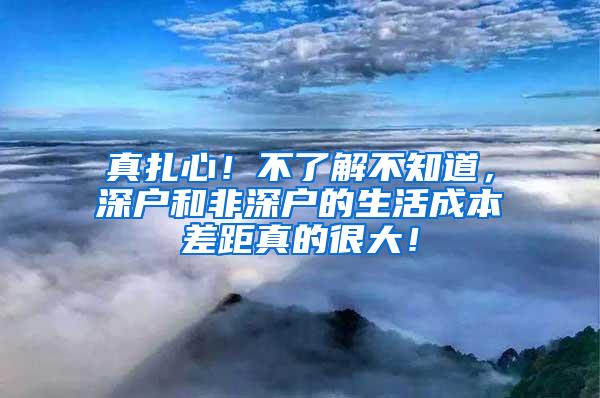 真扎心！不了解不知道，深户和非深户的生活成本差距真的很大！